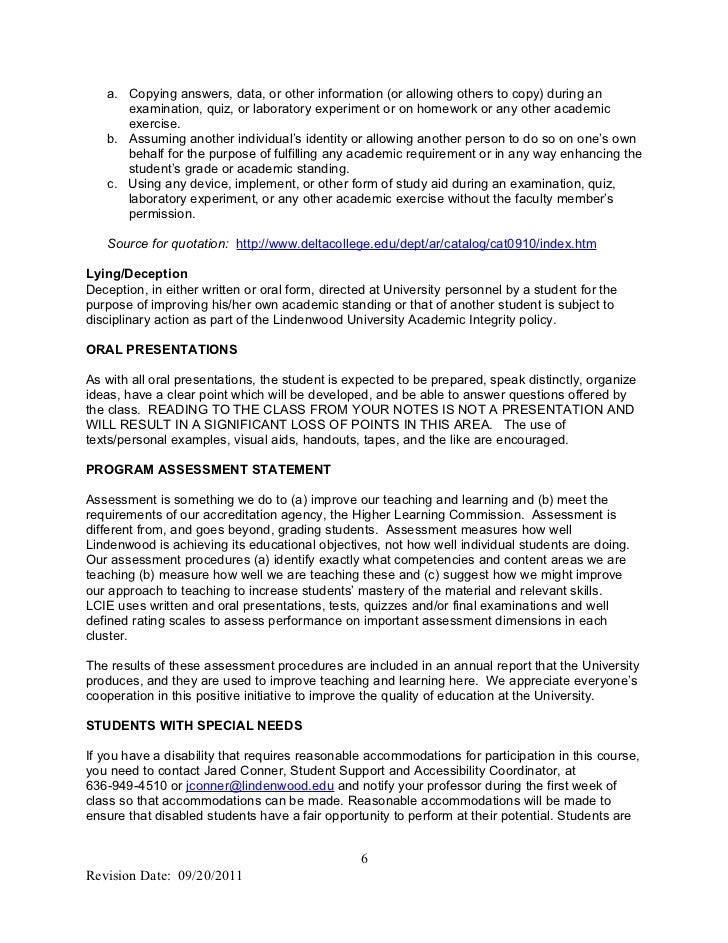 a. Copying answers, data, or other information (or allowing others to copy) during an examination, quiz, or laboratory experiment or on homework or any other academic exercise.
b. Assuming another individual's identity or allowing another person to do so on one's own behalf for the purpose of fulfilling any academic requirement or in any way enhancing the student's grade or academic standing.
c. Using any device, implement, or other form of study aid during an examination, quiz, laboratory experiment, or any other academic exercise without the faculty member's permission.

Source for quotation: http://www.deltacollege.edu/dept/ar/catalog/cat0910/index.htm

Lying/Deception
Deception, in either written or oral form, directed at University personnel by a student for the purpose of improving his/her own academic standing or that of another student is subject to disciplinary action as part of the Lindenwood University Academic Integrity policy.

ORAL PRESENTATIONS

As with all oral presentations, the student is expected to be prepared, speak distinctly, organize ideas, have a clear point which will be developed, and be able to answer questions offered by the class. READING TO THE CLASS FROM YOUR NOTES IS NOT A PRESENTATION AND WILL RESULT IN A SIGNIFICANT LOSS OF POINTS IN THIS AREA. The use of texts/personal examples, visual aids, handouts, tapes, and the like are encouraged.

PROGRAM ASSESSMENT STATEMENT

Assessment is something we do to (a) improve our teaching and learning and (b) meet the requirements of our accreditation agency, the Higher Learning Commission. Assessment is different from, and goes beyond, grading students. Assessment measures how well Lindenwood is achieving its educational objectives, not how well individual students are doing. Our assessment procedures (a) identify exactly what competencies and content areas we are teaching (b) measure how well we are teaching these and (c) suggest how we might improve our approach to teaching to increase students' mastery of the material and relevant skills. LCIE uses written and oral presentations, tests, quizzes and/or final examinations and well defined rating scales to assess performance on important assessment dimensions in each cluster.

The results of these assessment procedures are included in an annual report that the University produces, and they are used to improve teaching and learning here. We appreciate everyone's cooperation in this positive initiative to improve the quality of education at the University.

STUDENTS WITH SPECIAL NEEDS

If you have a disability that requires reasonable accommodations for participation in this course, you need to contact Jared Conner, Student Support and Accessibility Coordinator, at 636-949-4510 or jconner@lindenwood.edu and notify your professor during the first week of class so that accommodations can be made. Reasonable accommodations will be made to ensure that disabled students have a fair opportunity to perform at their potential. Students are

6

Revision Date: 09/20/2011